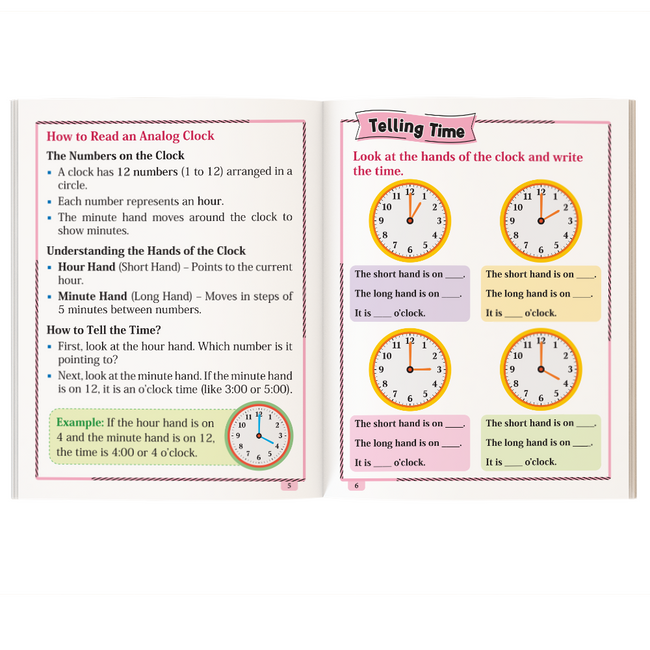 How to Read an Analog Clock

The Numbers on the Clock

▪ A clock has 12 numbers (1 to 12) arranged in a circle.
▪ Each number represents an hour.
▪ The minute hand moves around the clock to show minutes.

Understanding the Hands of the Clock

▪ Hour Hand (Short Hand) – Points to the current hour.
▪ Minute Hand (Long Hand) – Moves in steps of 5 minutes between numbers.

How to Tell the Time?

▪ First, look at the hour hand. Which number is it pointing to?
▪ Next, look at the minute hand. If the minute hand is on 12, it is an o'clock time (like 3:00 or 5:00).

Example: If the hour hand is on 4 and the minute hand is on 12, the time is 4:00 or 4 o'clock.

12 1 2 3 4 5 6 7 8 9 10 11

5

Telling Time

Look at the hands of the clock and write the time.

12 1 2 3 4 5 6 7 8 9 10 11

The short hand is on ____.
The long hand is on ____.
It is ____ o'clock.

12 1 2 3 4 5 6 7 8 9 10 11

The short hand is on ____.
The long hand is on ____.
It is ____ o'clock.

12 1 2 3 4 5 6 7 8 9 10 11

The short hand is on ____.
The long hand is on ____.
It is ____ o'clock.

12 1 2 3 4 5 6 7 8 9 10 11

The short hand is on ____.
The long hand is on ____.
It is ____ o'clock.

6